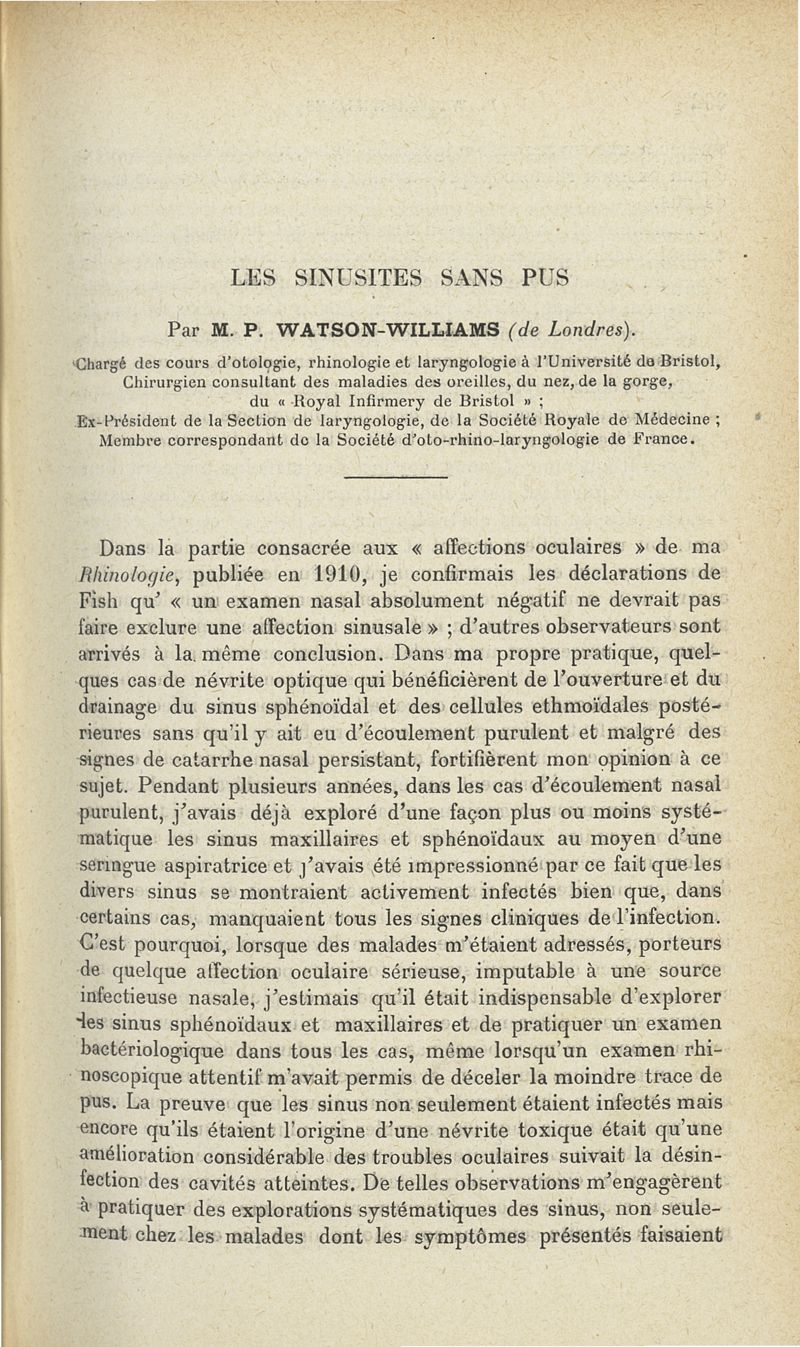 LES SINUSITES SANS PUS

Par M. P. WATSON-WILLIAMS (de Londres).

Chargé des cours d'otologie, rhinologie et laryngologie à l'Université de Bristol, Chirurgien consultant des maladies des oreilles, du nez, de la gorge, du « Royal Infirmery de Bristol » ;
Ex-Président de la Section de laryngologie, de la Société Royale de Médecine ; Membre correspondant de la Société d'oto-rhino-laryngologie de France.

Dans la partie consacrée aux « affections oculaires » de ma Rhinologie, publiée en 1910, je confirmais les déclarations de Fish qu' « un examen nasal absolument négatif ne devrait pas faire exclure une affection sinusale » ; d'autres observateurs sont arrivés à la même conclusion. Dans ma propre pratique, quelques cas de névrite optique qui bénéficièrent de l'ouverture et du drainage du sinus sphénoïdal et des cellules ethmoïdales postérieures sans qu'il y ait eu d'écoulement purulent et malgré des signes de catarrhe nasal persistant, fortifièrent mon opinion à ce sujet. Pendant plusieurs années, dans les cas d'écoulement nasal purulent, j'avais déjà exploré d'une façon plus ou moins systématique les sinus maxillaires et sphénoïdaux au moyen d'une seringue aspiratrice et j'avais été impressionné par ce fait que les divers sinus se montraient activement infectés bien que, dans certains cas, manquaient tous les signes cliniques de l'infection. C'est pourquoi, lorsque des malades m'étaient adressés, porteurs de quelque affection oculaire sérieuse, imputable à une source infectieuse nasale, j'estimais qu'il était indispensable d'explorer les sinus sphénoïdaux et maxillaires et de pratiquer un examen bactériologique dans tous les cas, même lorsqu'un examen rhinoscopique attentif m'avait permis de déceler la moindre trace de pus. La preuve que les sinus non seulement étaient infectés mais encore qu'ils étaient l'origine d'une névrite toxique était qu'une amélioration considérable des troubles oculaires suivait la désinfection des cavités atteintes. De telles observations m'engagèrent à pratiquer des explorations systématiques des sinus, non seulement chez les malades dont les symptômes présentés faisaient